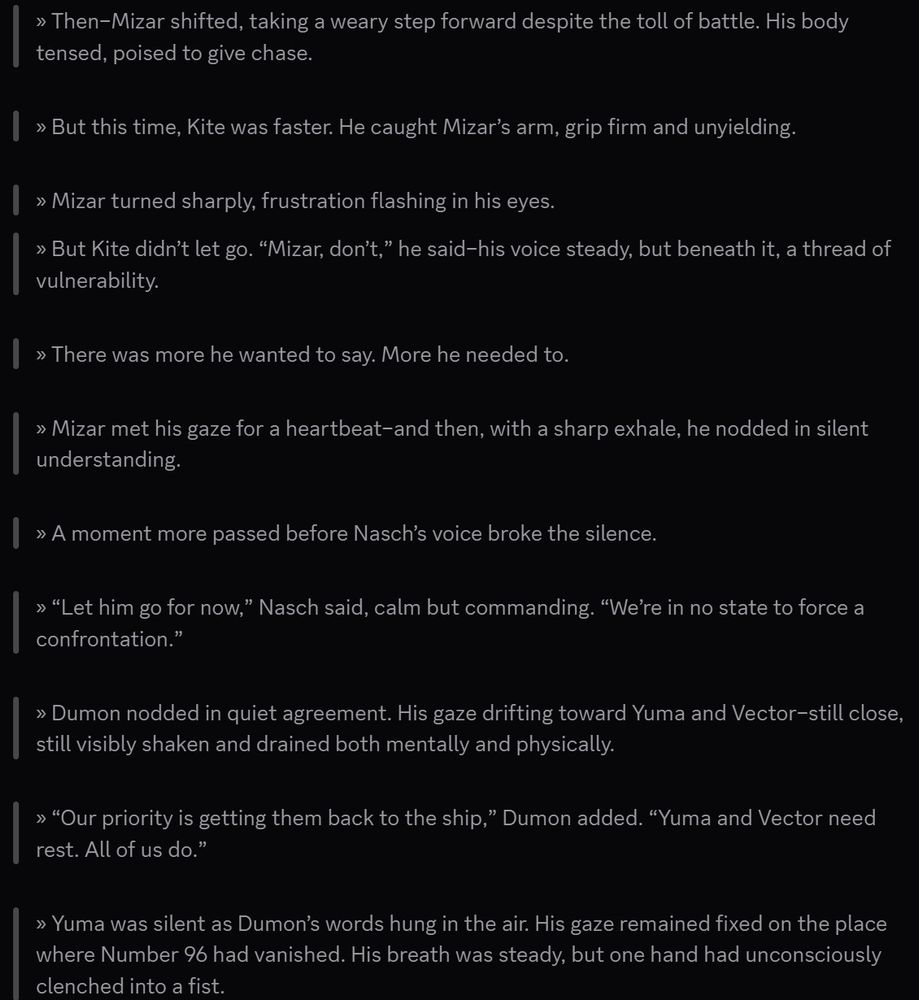 » Then–Mizar shifted, taking a weary step forward despite the toll of battle. His body tensed, poised to give chase.

» But this time, Kite was faster. He caught Mizar's arm, grip firm and unyielding.

» Mizar turned sharply, frustration flashing in his eyes.

» But Kite didn't let go. "Mizar, don't," he said–his voice steady, but beneath it, a thread of vulnerability.

» There was more he wanted to say. More he needed to.

» Mizar met his gaze for a heartbeat–and then, with a sharp exhale, he nodded in silent understanding.

» A moment more passed before Nasch's voice broke the silence.

» "Let him go for now," Nasch said, calm but commanding. "We're in no state to force a confrontation."

» Dumon nodded in quiet agreement. His gaze drifting toward Yuma and Vector–still close, still visibly shaken and drained both mentally and physically.

» "Our priority is getting them back to the ship," Dumon added. "Yuma and Vector need rest. All of us do."

» Yuma was silent as Dumon's words hung in the air. His gaze remained fixed on the place where Number 96 had vanished. His breath was steady, but one hand had unconsciously clenched into a fist.